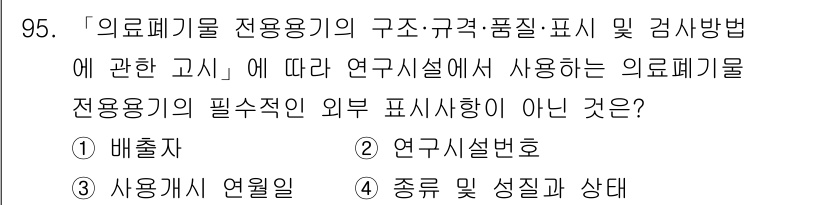 95. 「의료폐기물 전용용기의 구조·규격·품질·표시 및 검사방법에 관한 고시」에 따라 연구시설에서 사용하는 의료폐기물 전용용기의 필수적인 외부 표시사항이 아닌 것은?

① 배출자
② 연구시설번호
③ 사용개시 연월일
④ 종류 및 성질과 상태